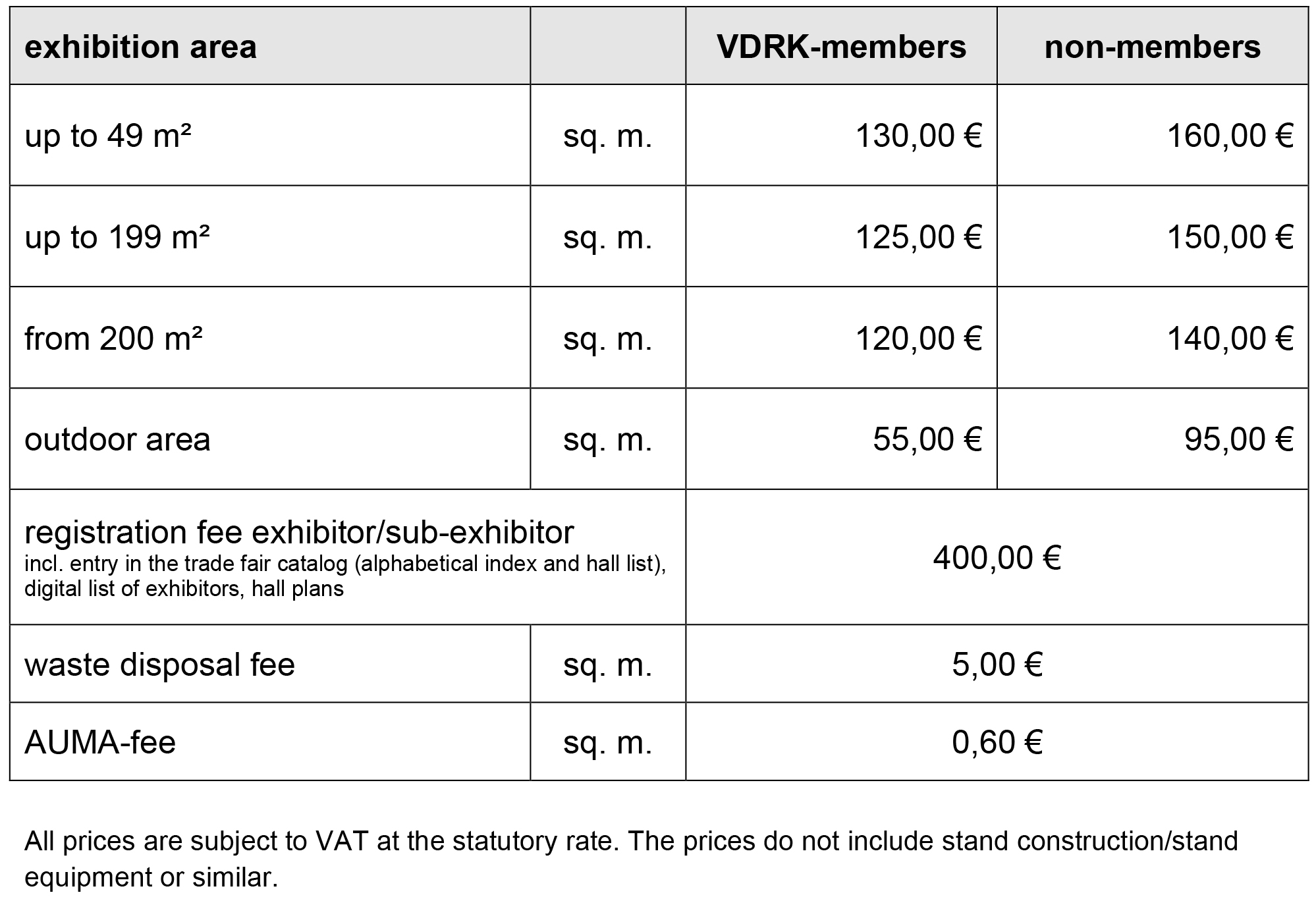 | exhibition area | | VDRK-members | non-members |
|---|---|---|---|
| up to 49 m² | sq. m. | 130,00 € | 160,00 € |
| up to 199 m² | sq. m. | 125,00 € | 150,00 € |
| from 200 m² | sq. m. | 120,00 € | 140,00 € |
| outdoor area | sq. m. | 55,00 € | 95,00 € |
| registration fee exhibitor/sub-exhibitor incl. entry in the trade fair catalog (alphabetical index and hall list), digital list of exhibitors, hall plans | | 400,00 € | |
| waste disposal fee | sq. m. | 5,00 € | |
| AUMA-fee | sq. m. | 0,60 € | |

All prices are subject to VAT at the statutory rate. The prices do not include stand construction/stand equipment or similar.